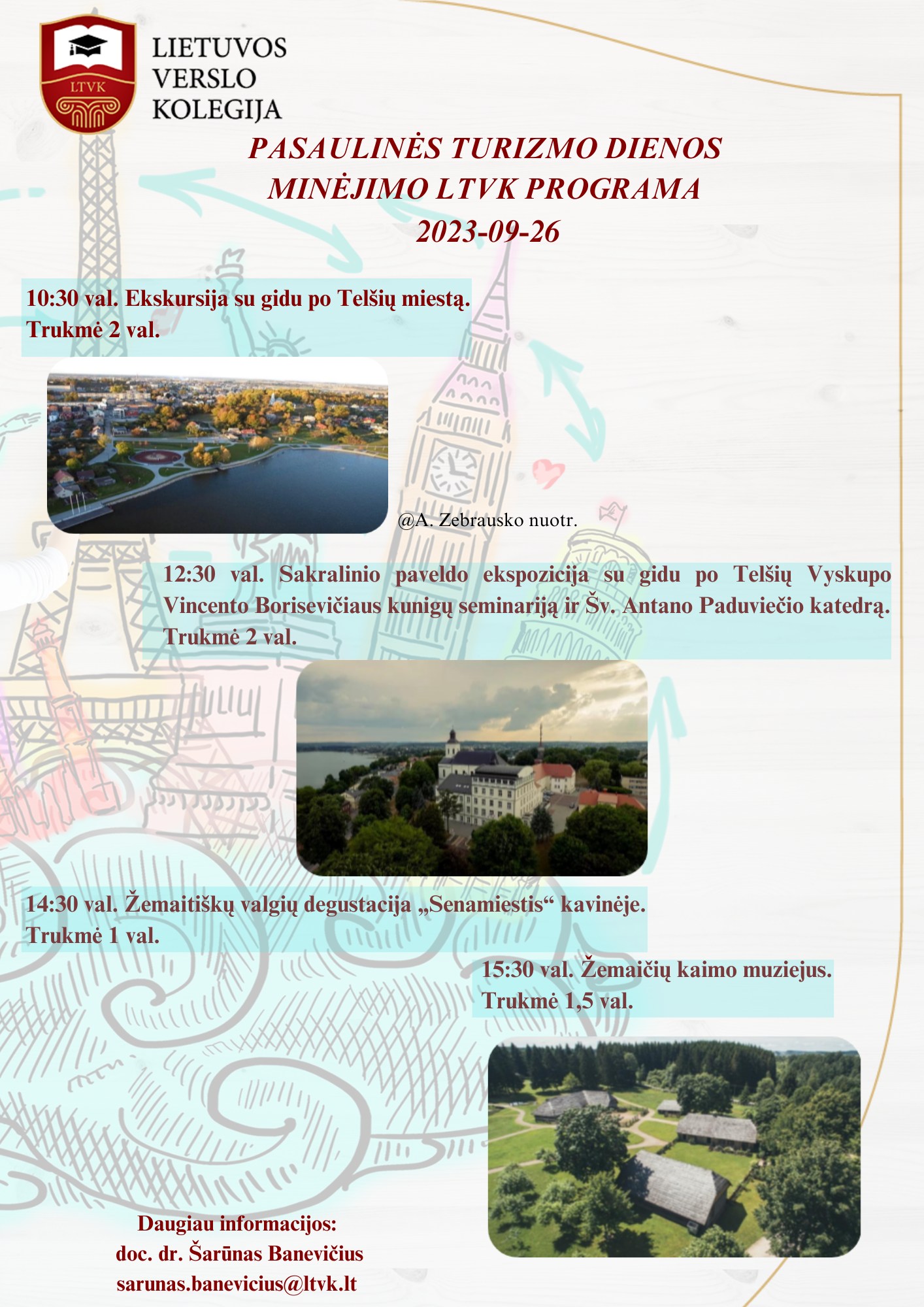 LTVK

LIETUVOS VERSLO KOLEGIJA

PASAULINĖS TURIZMO DIENOS MINĖJIMO LTVK PROGRAMA 2023-09-26

10:30 val. Ekskursija su gidu po Telšių miestą. Trukmė 2 val.

@A. Zebrausko nuotr.

12:30 val. Sakralinio paveldo ekspozicija su gidu po Telšių Vyskupo Vincento Borisevičiaus kunigų seminariją ir Šv. Antano Paduviečio katedrą. Trukmė 2 val.

14:30 val. Žemaitiškų valgių degustacija „Senamiestis“ kavinėje. Trukmė 1 val.

15:30 val. Žemaičių kaimo muziejus. Trukmė 1,5 val.

Daugiau informacijos:
doc. dr. Šarūnas Banevičius
sarunas.banevicius@ltvk.lt